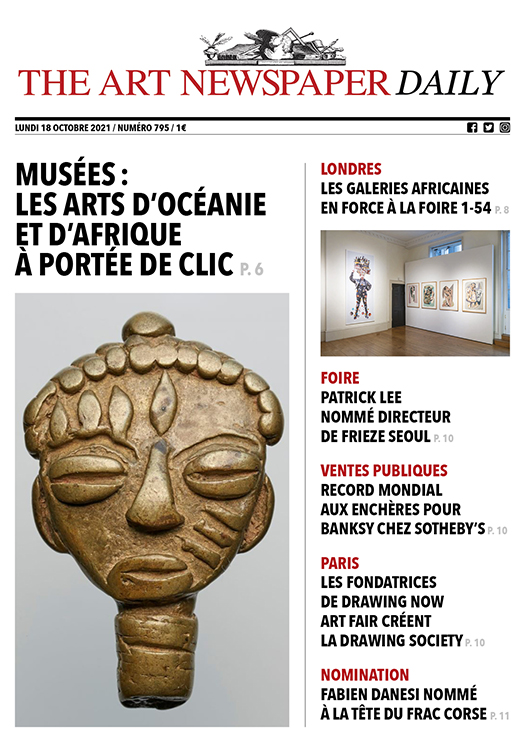 THE ART NEWSPAPER DAILY

LUNDI 18 OCTOBRE 2021 / NUMÉRO 795 / 1€

MUSÉES : LES ARTS D'OCÉANIE ET D'AFRIQUE À PORTÉE DE CLIC P. 6

LONDRES
LES GALERIES AFRICAINES EN FORCE À LA FOIRE 1-54 P. 8

FOIRE
PATRICK LEE NOMMÉ DIRECTEUR DE FRIEZE SEOUL P. 10

VENTES PUBLIQUES
RECORD MONDIAL AUX ENCHÈRES POUR BANKSY CHEZ SOTHEBY'S P. 10

PARIS
LES FONDATRICES DE DRAWING NOW ART FAIR CRÉENT LA DRAWING SOCIETY P. 10

NOMINATION
FABIEN DANESI NOMMÉ À LA TÊTE DU FRAC CORSE P. 11